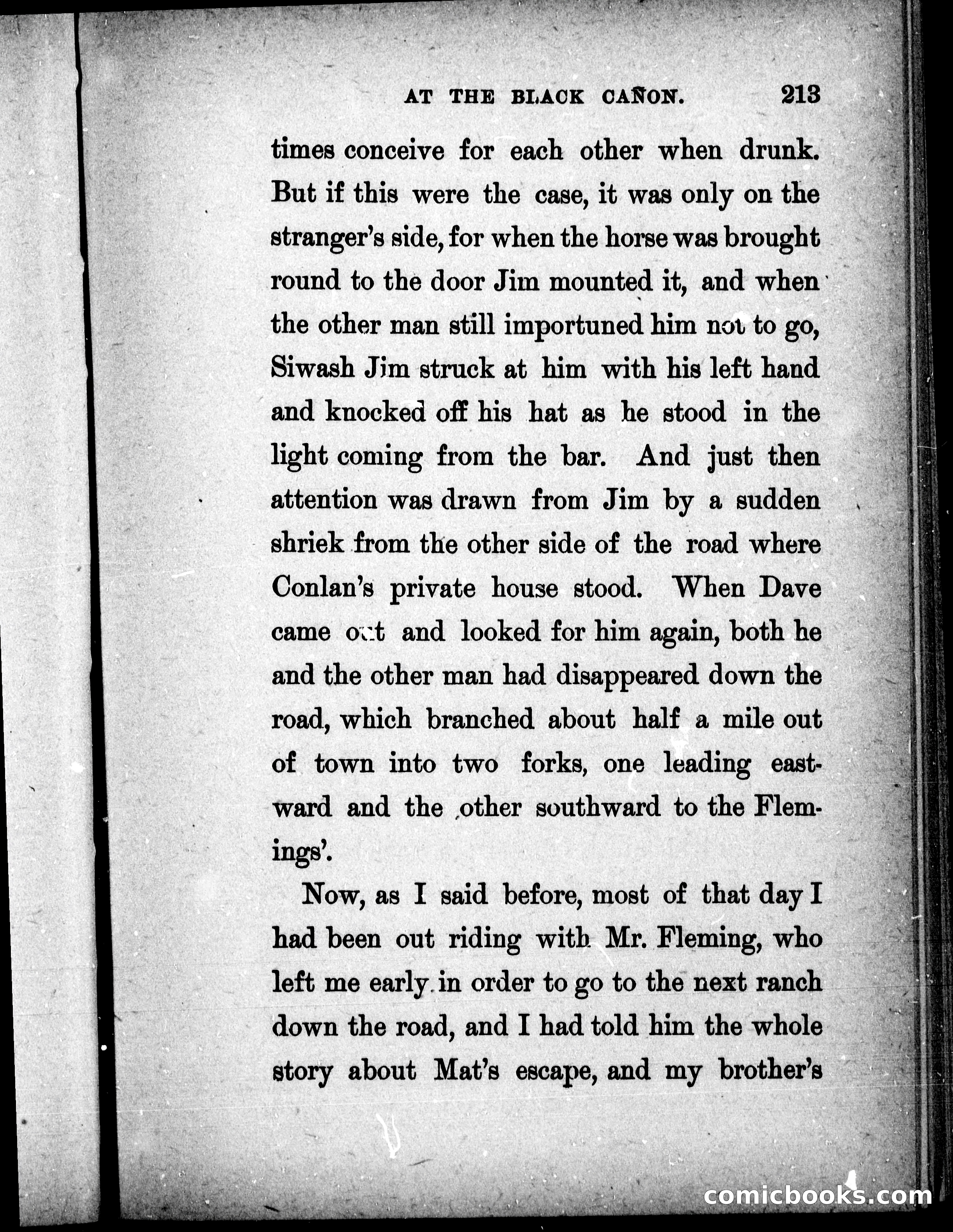 AT THE BLACK CAÑON. 213

times conceive for each other when drunk. But if this were the case, it was only on the stranger's side, for when the horse was brought round to the door Jim mounted it, and when the other man still importuned him not to go, Siwash Jim struck at him with his left hand and knocked off his hat as he stood in the light coming from the bar. And just then attention was drawn from Jim by a sudden shriek from the other side of the road where Conlan's private house stood. When Dave came out and looked for him again, both he and the other man had disappeared down the road, which branched about half a mile out of town into two forks, one leading eastward and the other southward to the Flemings'.

Now, as I said before, most of that day I had been out riding with Mr. Fleming, who left me early in order to go to the next ranch down the road, and I had told him the whole story about Mat's escape, and my brother's

comicbooks.com